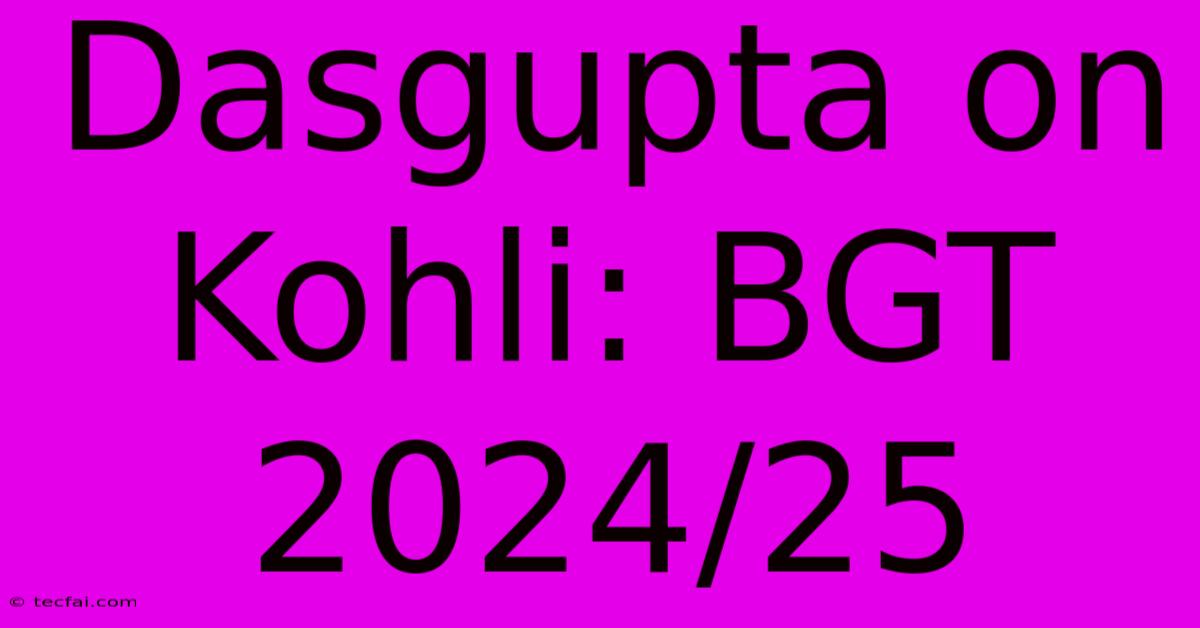 Dasgupta on Kohli: BGT 2024/25

© tecfai.com